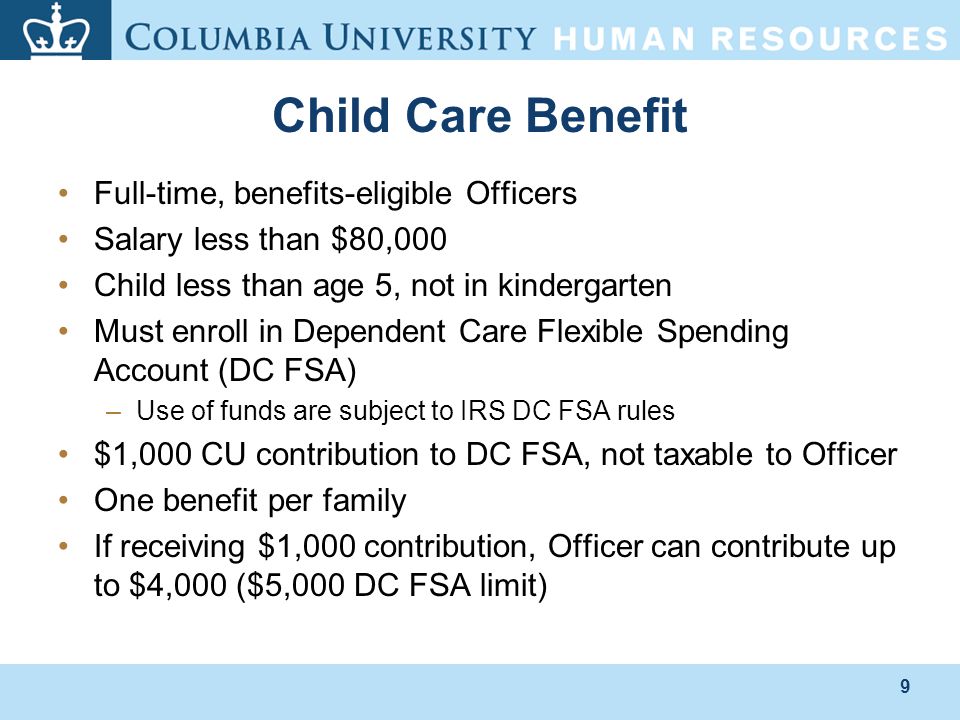 COLUMBIA UNIVERSITY HUMAN RESOURCES

Child Care Benefit

• Full-time, benefits-eligible Officers
• Salary less than \$80,000
• Child less than age 5, not in kindergarten
• Must enroll in Dependent Care Flexible Spending Account (DC FSA)
  – Use of funds are subject to IRS DC FSA rules
• \$1,000 CU contribution to DC FSA, not taxable to Officer
• One benefit per family
• If receiving \$1,000 contribution, Officer can contribute up to \$4,000 (\$5,000 DC FSA limit)

9